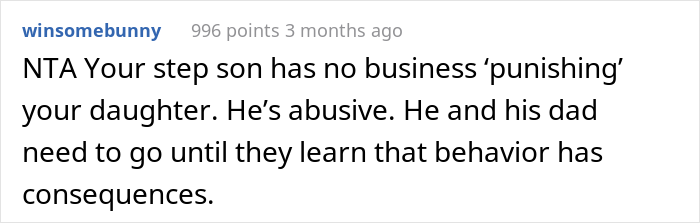 winsomebunny 996 points 3 months ago

NTA Your step son has no business ‘punishing’ your daughter. He’s abusive. He and his dad need to go until they learn that behavior has consequences.